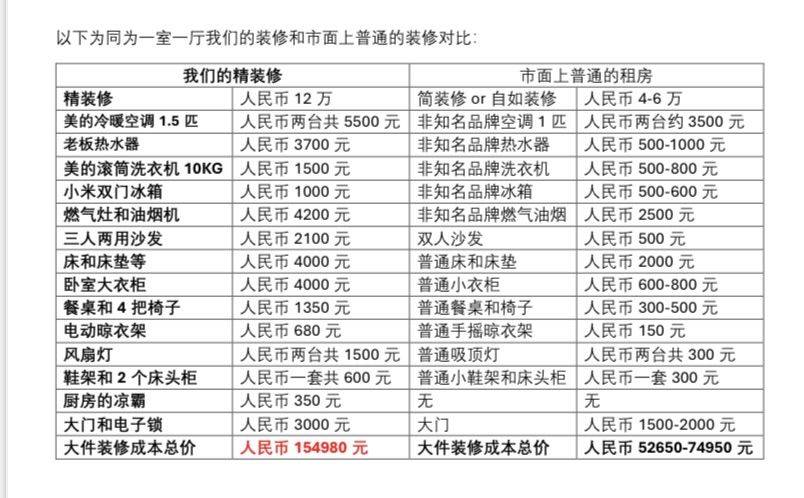 以下为同为一室一厅我们的装修和市面上普通的装修对比：

| 我们的精装修 | | 市面上普通的租房 | |
|---|---|---|---|
| 精装修 | 人民币 12 万 | 简装修 or 自如装修 | 人民币 4-6 万 |
| 美的冷暖空调 1.5 匹 | 人民币两台共 5500 元 | 非知名品牌空调 1 匹 | 人民币两台约 3500 元 |
| 老板热水器 | 人民币 3700 元 | 非知名品牌热水器 | 人民币 500-1000 元 |
| 美的滚筒洗衣机 10KG | 人民币 1500 元 | 非知名品牌洗衣机 | 人民币 500-800 元 |
| 小米双门冰箱 | 人民币 1000 元 | 非知名品牌冰箱 | 人民币 500-600 元 |
| 燃气灶和油烟机 | 人民币 4200 元 | 非知名品牌燃气油烟 | 人民币 2500 元 |
| 三人两用沙发 | 人民币 2100 元 | 双人沙发 | 人民币 500 元 |
| 床和床垫等 | 人民币 4000 元 | 普通床和床垫 | 人民币 2000 元 |
| 卧室大衣柜 | 人民币 4000 元 | 普通小衣柜 | 人民币 600-800 元 |
| 餐桌和 4 把椅子 | 人民币 1350 元 | 普通餐桌和椅子 | 人民币 300-500 元 |
| 电动晾衣架 | 人民币 680 元 | 普通手摇晾衣架 | 人民币 150 元 |
| 风扇灯 | 人民币两台共 1500 元 | 普通吸顶灯 | 人民币两台共 300 元 |
| 鞋架和 2 个床头柜 | 人民币一套共 600 元 | 普通小鞋架和床头柜 | 人民币一套 300 元 |
| 厨房的凉霸 | 人民币 350 元 | 无 | 无 |
| 大门和电子锁 | 人民币 3000 元 | 大门 | 人民币 1500-2000 元 |
| 大件装修成本总价 | 人民币 154980 元 | 大件装修成本总价 | 人民币 52650-74950 元 |